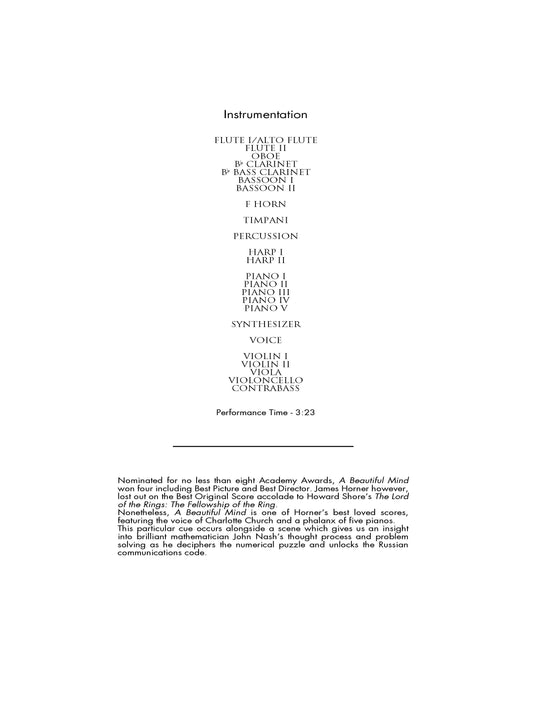 Instrumentation

FLUTE I/ALTO FLUTE
FLUTE II
OBOE
B♭ CLARINET
B♭ BASS CLARINET
BASSOON I
BASSOON II

F HORN

TIMPANI

PERCUSSION

HARP I
HARP II

PIANO I
PIANO II
PIANO III
PIANO IV
PIANO V

SYNTHESIZER

VOICE

VIOLIN I
VIOLIN II
VIOLA
VIOLONCELLO
CONTRABASS

Performance Time - 3:23

Nominated for no less than eight Academy Awards, A Beautiful Mind won four including Best Picture and Best Director. James Horner however, lost out on the Best Original Score accolade to Howard Shore's The Lord of the Rings: The Fellowship of the Ring.
Nonetheless, A Beautiful Mind is one of Horner's best loved scores, featuring the voice of Charlotte Church and a phalanx of five pianos.
This particular cue occurs alongside a scene which gives us an insight into brilliant mathematician John Nash's thought process and problem solving as he deciphers the numerical puzzle and unlocks the Russian communications code.